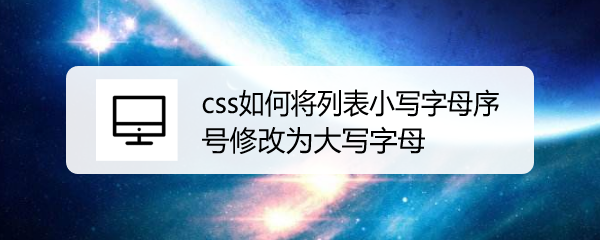 css如何将列表小写字母序号修改为大写字母